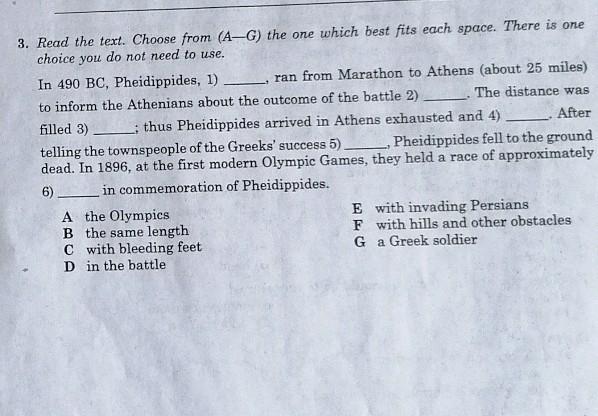 3. Read the text. Choose from (A—G) the one which best fits each space. There is one choice you do not need to use.

In 490 BC, Pheidippides, 1) ____, ran from Marathon to Athens (about 25 miles) to inform the Athenians about the outcome of the battle 2) ____. The distance was filled 3) ____; thus Pheidippides arrived in Athens exhausted and 4) ____. After telling the townspeople of the Greeks' success 5) ____, Pheidippides fell to the ground dead. In 1896, at the first modern Olympic Games, they held a race of approximately 6) ____ in commemoration of Pheidippides.

A the Olympics
B the same length
C with bleeding feet
D in the battle

E with invading Persians
F with hills and other obstacles
G a Greek soldier